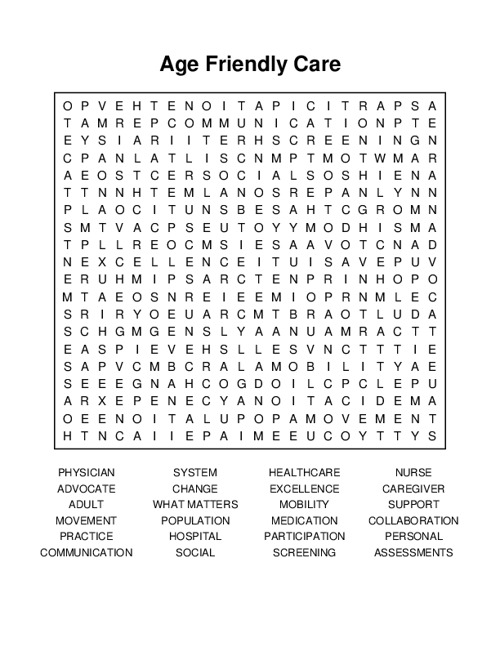 Age Friendly Care

O P V E H T E N O I T A P I C I T R A P S A
T A M R E P C O M M U N I C A T I O N P T E
E Y S I A R I I T E R H S C R E E N I N G N
C P A N L A T L I S C N M P T M O T W M A R
A E O S T C E R S O C I A L S O S H I E N A
T T N N H T E M L A N O S R E P A N L Y N N
P L A O C I T U N S B E S A H T C G R O M N
S M T V A C P S E U T O Y Y M O D H I S M A
T P L L R E O C M S I E S A A V O T C N A D
N E X C E L L E N C E I T U I S A V E P U V
E R U H M I P S A R C T E N P R I N H O P O
M T A E O S N R E I E E M I O P R N M L E C
S R I R Y O E U A R C M T B R A O T L U D A
S C H G M G E N S L Y A A N U A M R A C T T
E A S P I E V E H S L L E S V N C T T T I E
S A P V C M B C R A L A M O B I L I T Y A E
S E E E G N A H C O G D O I L C P C L E P U
A R X E P E N E C Y A N O I T A C I D E M A
O E E N O I T A L U P O P A M O V E M E N T
H T N C A I I E P A I M E E U C O Y T T Y S

PHYSICIAN
ADVOCATE
ADULT
MOVEMENT
PRACTICE
COMMUNICATION

SYSTEM
CHANGE
WHAT MATTERS
POPULATION
HOSPITAL
SOCIAL

HEALTHCARE
EXCELLENCE
MOBILITY
MEDICATION
PARTICIPATION
SCREENING

NURSE
CAREGIVER
SUPPORT
COLLABORATION
PERSONAL
ASSESSMENTS